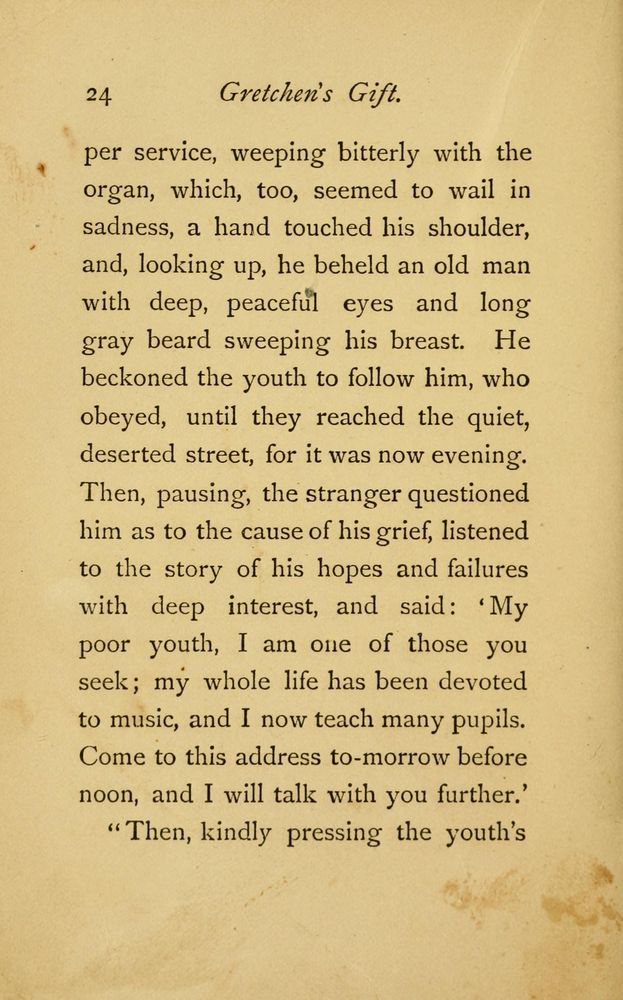 24 Gretchen's Gift.

per service, weeping bitterly with the organ, which, too, seemed to wail in sadness, a hand touched his shoulder, and, looking up, he beheld an old man with deep, peaceful eyes and long gray beard sweeping his breast. He beckoned the youth to follow him, who obeyed, until they reached the quiet, deserted street, for it was now evening. Then, pausing, the stranger questioned him as to the cause of his grief, listened to the story of his hopes and failures with deep interest, and said: 'My poor youth, I am one of those you seek; my whole life has been devoted to music, and I now teach many pupils. Come to this address to-morrow before noon, and I will talk with you further.'

"Then, kindly pressing the youth's